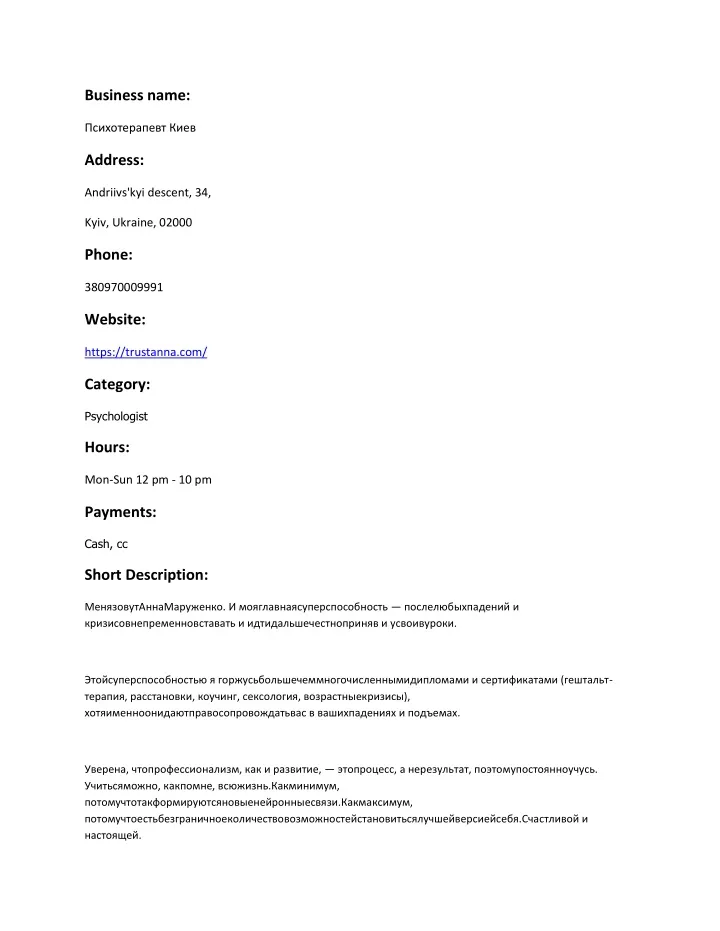 Business name:

Психотерапевт Киев

Address:

Andriivs'kyi descent, 34,

Kyiv, Ukraine, 02000

Phone:

380970009991

Website:

https://trustanna.com/

Category:

Psychologist

Hours:

Mon-Sun 12 pm - 10 pm

Payments:

Cash, cc

Short Description:

МенязовутАннаМаруженко. И мояглавнаясуперспособность — послелюбыхпадений и кризисовнепременновставать и идтидальшечестноприняв и усвоивуроки.

Этойсуперспособностью я горжусьбольшечеммногочисленнымидипломами и сертификатами (гештальт-терапия, расстановки, коучинг, сексология, возрастныекризисы), хотяименноонидаютправосопровождатьвас в вашихпадениях и подъемах.

Уверена, чтопрофессионализм, как и развитие, — этопроцесс, а нерезультат, поэтомупостоянноучусь. Учитьсяможно, какпомне, всюжизнь.Какминимум, потомучтотакформируютсяновыенейронныесвязи.Какмаксимум, потомучтоестьбезграничноеколичествовозможностейстановитьсялучшейверсиейсебя.Счастливой и настоящей.